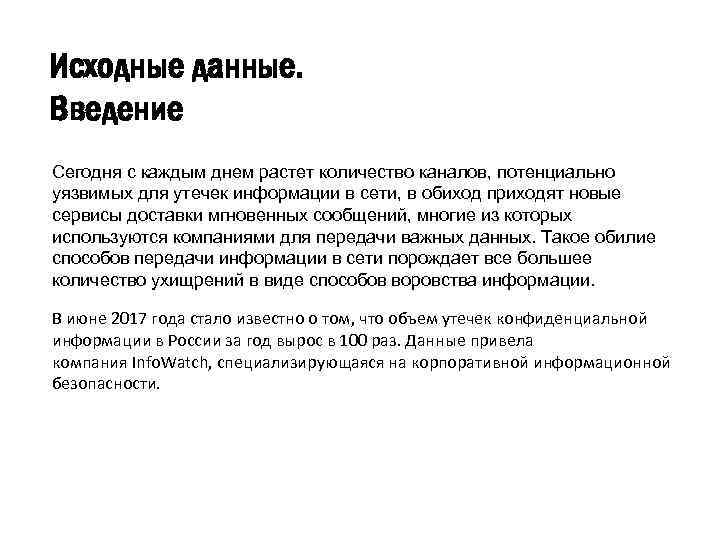 Исходные данные.
Введение

Сегодня с каждым днем растет количество каналов, потенциально уязвимых для утечек информации в сети, в обиход приходят новые сервисы доставки мгновенных сообщений, многие из которых используются компаниями для передачи важных данных. Такое обилие способов передачи информации в сети порождает все большее количество ухищрений в виде способов воровства информации.

В июне 2017 года стало известно о том, что объем утечек конфиденциальной информации в России за год вырос в 100 раз. Данные привела компания InfoWatch, специализирующаяся на корпоративной информационной безопасности.